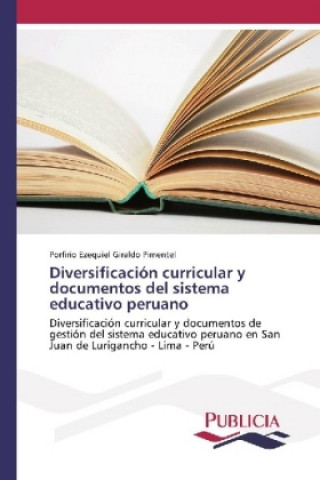 Porfirio Ezequiel Giraldo Pimentel

Diversificación curricular y documentos del sistema educativo peruano

Diversificación curricular y documentos de gestión del sistema educativo peruano en San Juan de Lurigancho - Lima - Perú

PUBLICIA